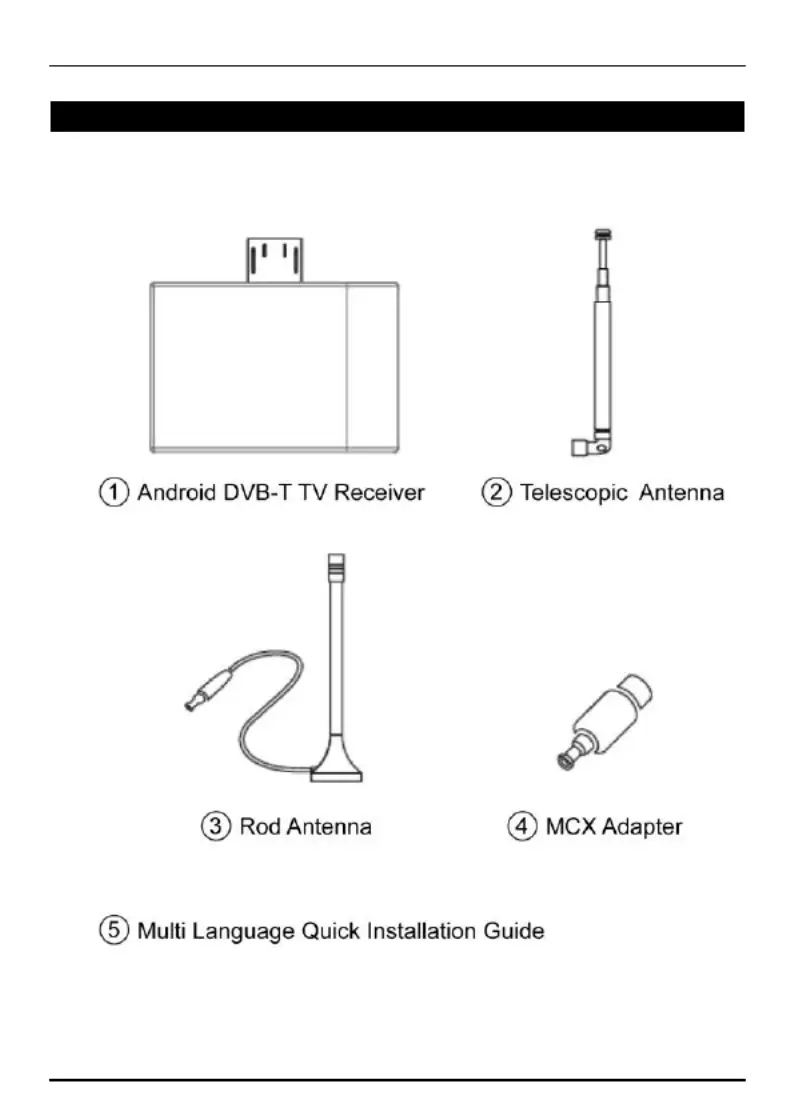 ① Android DVB-T TV Receiver

② Telescopic Antenna

③ Rod Antenna

④ MCX Adapter

⑤ Multi Language Quick Installation Guide